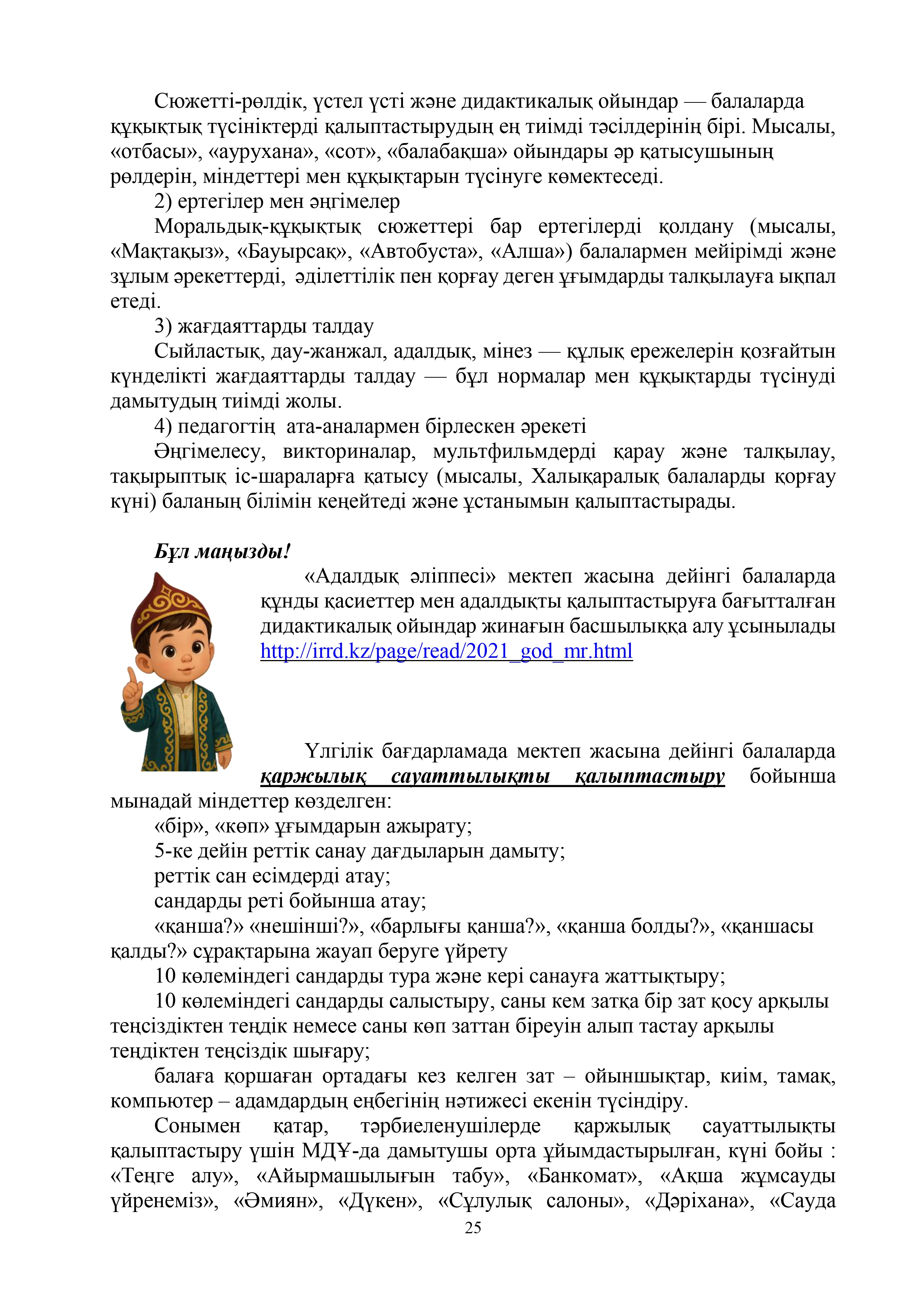 Сюжетті-рөлдік, үстел үсті және дидактикалық ойындар — балаларда құқықтық түсініктерді қалыптастырудың ең тиімді тәсілдерінің бірі. Мысалы, «отбасы», «аурухана», «сот», «балабақша» ойындары әр қатысушының рөлдерін, міндеттері мен құқықтарын түсінуге көмектеседі.

2) ертегілер мен әңгімелер

Моральдық-құқықтық сюжеттері бар ертегілерді қолдану (мысалы, «Мақтақыз», «Бауырсақ», «Автобуста», «Алша») балалармен мейірімді және зұлым әрекеттерді, әділеттілік пен қорғау деген ұғымдарды талқылауға ықпал етеді.

3) жағдаяттарды талдау

Сыйластық, дау-жанжал, адалдық, мінез — құлық ережелерін қозғайтын күнделікті жағдаяттарды талдау — бұл нормалар мен құқықтарды түсінуді дамытудың тиімді жолы.

4) педагогтің ата-аналармен бірлескен әрекеті

Әңгімелесу, викториналар, мультфильмдерді қарау және талқылау, тақырыптық іс-шараларға қатысу (мысалы, Халықаралық балаларды қорғау күні) баланың білімін кеңейтеді және ұстанымын қалыптастырады.

Бұл маңызды!

«Адалдық әліппесі» мектеп жасына дейінгі балаларда құнды қасиеттер мен адалдықты қалыптастыруға бағытталған дидактикалық ойындар жинағын басшылыққа алу ұсынылады http://irrd.kz/page/read/2021_god_mr.html

Үлгілік бағдарламада мектеп жасына дейінгі балаларда қаржылық сауаттылықты қалыптастыру бойынша мынадай міндеттер көзделген:

«бір», «көп» ұғымдарын ажырату;

5-ке дейін реттік санау дағдыларын дамыту;

реттік сан есімдерді атау;

сандарды реті бойынша атау;

«қанша?» «нешінші?», «барлығы қанша?», «қанша болды?», «қаншасы қалды?» сұрақтарына жауап беруге үйрету

10 көлеміндегі сандарды тура және кері санауға жаттықтыру;

10 көлеміндегі сандарды салыстыру, саны кем затқа бір зат қосу арқылы теңсіздіктен теңдік немесе саны көп заттан біреуін алып тастау арқылы теңдіктен теңсіздік шығару;

балаға қоршаған ортадағы кез келген зат – ойыншықтар, киім, тамақ, компьютер – адамдардың еңбегінің нәтижесі екенін түсіндіру.

Сонымен қатар, тәрбиеленушілерде қаржылық сауаттылықты қалыптастыру үшін МДҰ-да дамытушы орта ұйымдастырылған, күні бойы : «Теңге алу», «Айырмашылығын табу», «Банкомат», «Ақша жұмсауды үйренеміз», «Әмиян», «Дүкен», «Сұлулық салоны», «Дәріхана», «Сауда

25